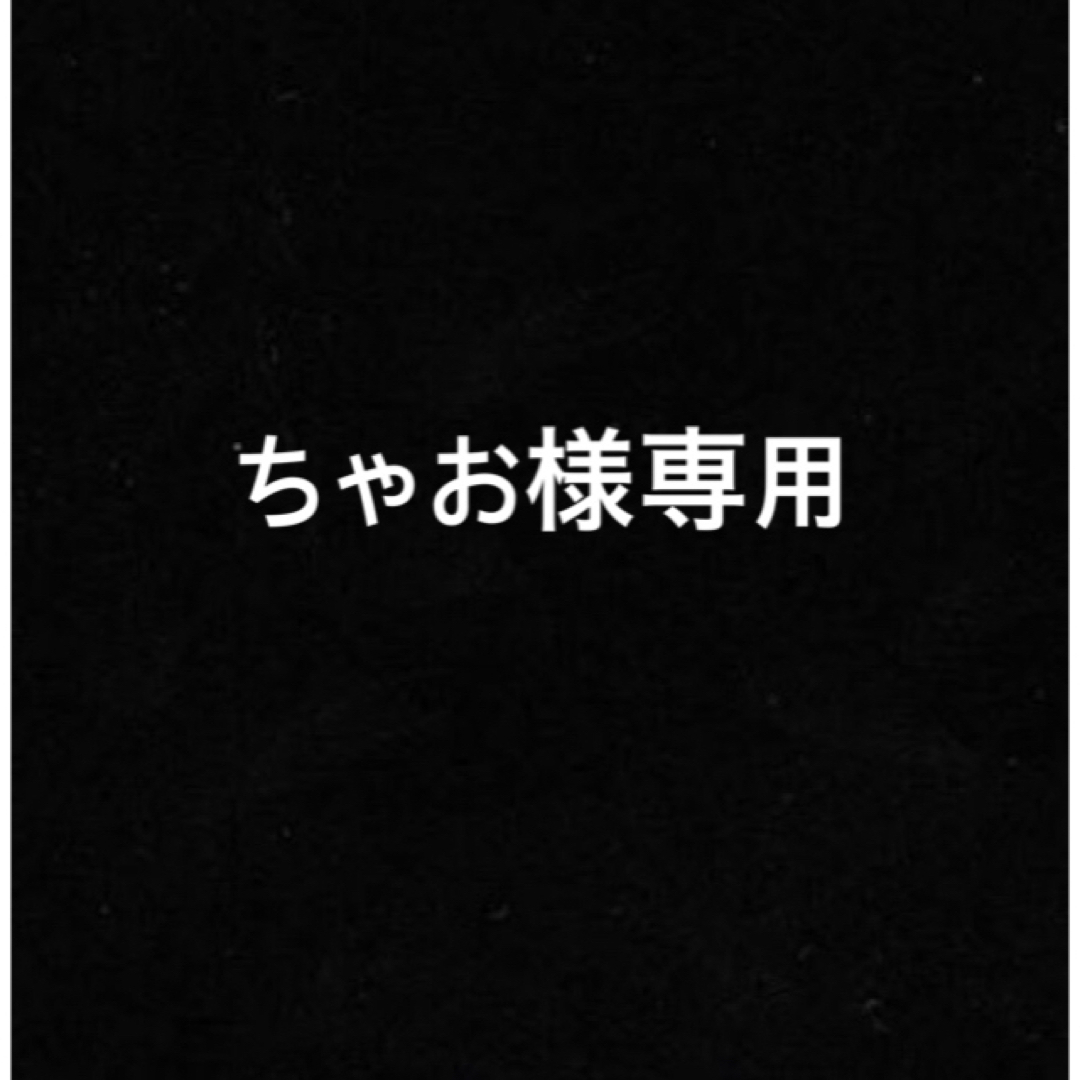 ちゃお様専用